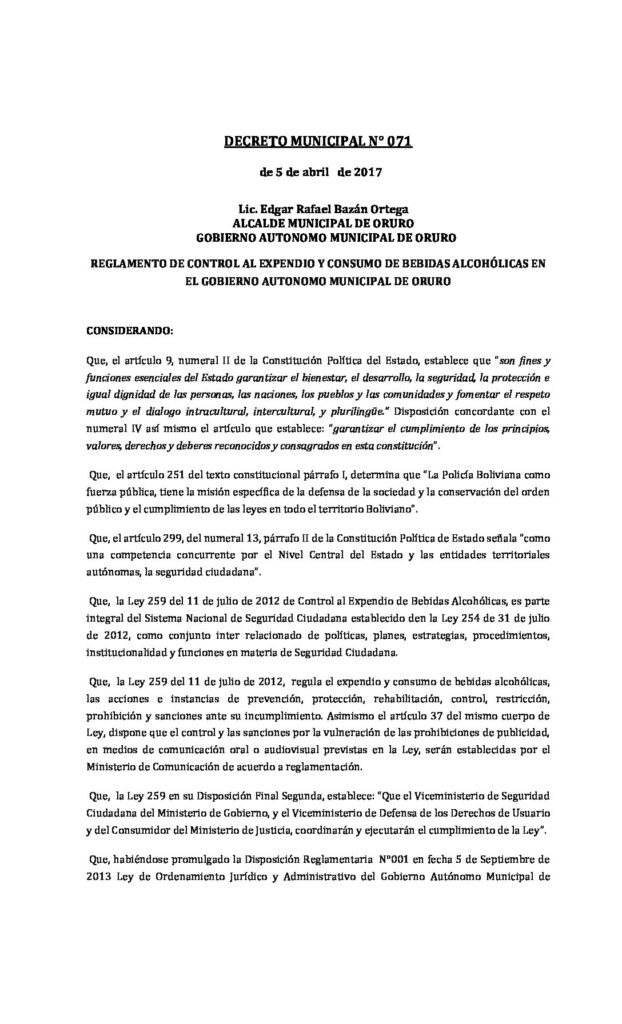 DECRETO MUNICIPAL N° 071

de 5 de abril de 2017

Lic. Edgar Rafael Bazán Ortega
ALCALDE MUNICIPAL DE ORURO
GOBIERNO AUTONOMO MUNICIPAL DE ORURO

REGLAMENTO DE CONTROL AL EXPENDIO Y CONSUMO DE BEBIDAS ALCOHÓLICAS EN EL GOBIERNO AUTONOMO MUNICIPAL DE ORURO

CONSIDERANDO:

Que, el artículo 9, numeral II de la Constitución Política del Estado, establece que "son fines y funciones esenciales del Estado garantizar el bienestar, el desarrollo, la seguridad, la protección e igual dignidad de las personas, las naciones, los pueblos y las comunidades y fomentar el respeto mutuo y el dialogo intracultural, intercultural, y plurilingüe." Disposición concordante con el numeral IV así mismo el artículo que establece: "garantizar el cumplimiento de los principios, valores, derechos y deberes reconocidos y consagrados en esta constitución".

Que, el artículo 251 del texto constitucional párrafo I, determina que "La Policía Boliviana como fuerza pública, tiene la misión específica de la defensa de la sociedad y la conservación del orden público y el cumplimiento de las leyes en todo el territorio Boliviano".

Que, el artículo 299, del numeral 13, párrafo II de la Constitución Política de Estado señala "como una competencia concurrente por el Nivel Central del Estado y las entidades territoriales autónomas, la seguridad ciudadana".

Que, la Ley 259 del 11 de julio de 2012 de Control al Expendio de Bebidas Alcohólicas, es parte integral del Sistema Nacional de Seguridad Ciudadana establecido den la Ley 254 de 31 de julio de 2012, como conjunto inter relacionado de políticas, planes, estrategias, procedimientos, institucionalidad y funciones en materia de Seguridad Ciudadana.

Que, la Ley 259 del 11 de julio de 2012, regula el expendio y consumo de bebidas alcohólicas, las acciones e instancias de prevención, protección, rehabilitación, control, restricción, prohibición y sanciones ante su incumplimiento. Asimismo el artículo 37 del mismo cuerpo de Ley, dispone que el control y las sanciones por la vulneración de las prohibiciones de publicidad, en medios de comunicación oral o audiovisual previstas en la Ley, serán establecidas por el Ministerio de Comunicación de acuerdo a reglamentación.

Que, la Ley 259 en su Disposición Final Segunda, establece: "Que el Viceministerio de Seguridad Ciudadana del Ministerio de Gobierno, y el Viceministerio de Defensa de los Derechos de Usuario y del Consumidor del Ministerio de Justicia, coordinarán y ejecutarán el cumplimiento de la Ley".

Que, habiéndose promulgado la Disposición Reglamentaria N°001 en fecha 5 de Septiembre de 2013 Ley de Ordenamiento Jurídico y Administrativo del Gobierno Autónomo Municipal de